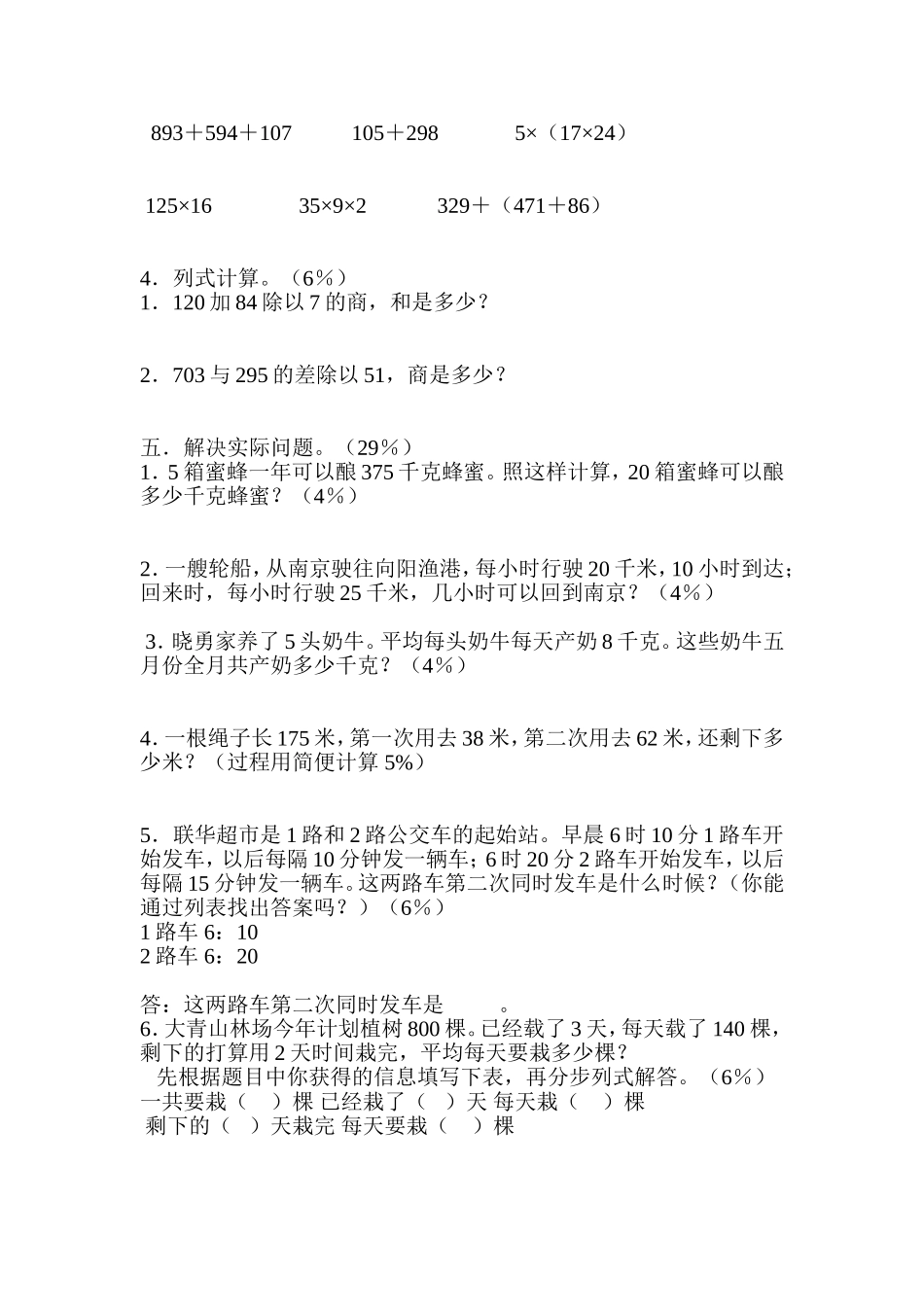 893＋594＋107　　105＋298　　5×（17×24）

125×16　　35×9×2　　329＋（471＋86）

4．列式计算。（6％）
1．120 加 84 除以 7 的商，和是多少？

2．703 与 295 的差除以 51，商是多少？

五．解决实际问题。（29％）
1. 5 箱蜜蜂一年可以酿 375 千克蜂蜜。照这样计算，20 箱蜜蜂可以酿多少千克蜂蜜？（4％）

2. 一艘轮船，从南京驶往向阳渔港，每小时行驶 20 千米，10 小时到达；回来时，每小时行驶 25 千米，几小时可以回到南京？（4％）

3. 晓勇家养了 5 头奶牛。平均每头奶牛每天产奶 8 千克。这些奶牛五月份全月共产奶多少千克？（4％）

4. 一根绳子长 175 米，第一次用去 38 米，第二次用去 62 米，还剩下多少米？（过程用简便计算 5%）

5．联华超市是 1 路和 2 路公交车的起始站。早晨 6 时 10 分 1 路车开始发车，以后每隔 10 分钟发一辆车；6 时 20 分 2 路车开始发车，以后每隔 15 分钟发一辆车。这两路车第二次同时发车是什么时候？（你能通过列表找出答案吗？）（6％）
1 路车 6：10
2 路车 6：20

答：这两路车第二次同时发车是　　　。
6. 大青山林场今年计划植树 800 棵。已经栽了 3 天，每天栽了 140 棵，剩下的打算用 2 天时间栽完，平均每天要栽多少棵？
先根据题目中你获得的信息填写下表，再分步列式解答。（6％）
一共要栽（　）棵 已经栽了（　）天 每天栽（　）棵
剩下的（　）天栽完 每天要栽（　）棵